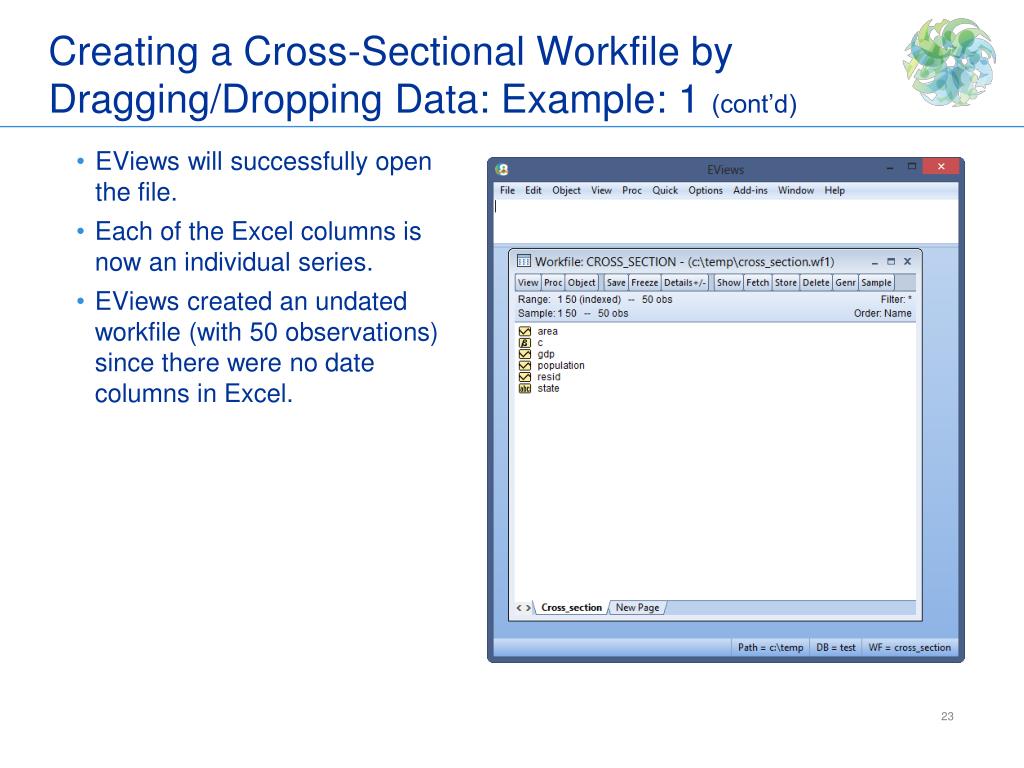 Creating a Cross-Sectional Workfile by Dragging/Dropping Data: Example: 1 (cont'd)

• EViews will successfully open the file.
• Each of the Excel columns is now an individual series.
• EViews created an undated workfile (with 50 observations) since there were no date columns in Excel.

EViews

File Edit Object View Proc Quick Options Add-ins Window Help

Workfile: CROSS_SECTION - (c:\temp\cross_section.wf1)

View Proc Object Save Freeze Details+/- Show Fetch Store Delete Genr Sample

Range: 1 50 (indexed) -- 50 obs
Filter: *
Sample: 1 50 -- 50 obs
Order: Name

area
c
gdp
population
resid
state

< > Cross_section New Page

Path = c:\temp DB = test WF = cross_section

23